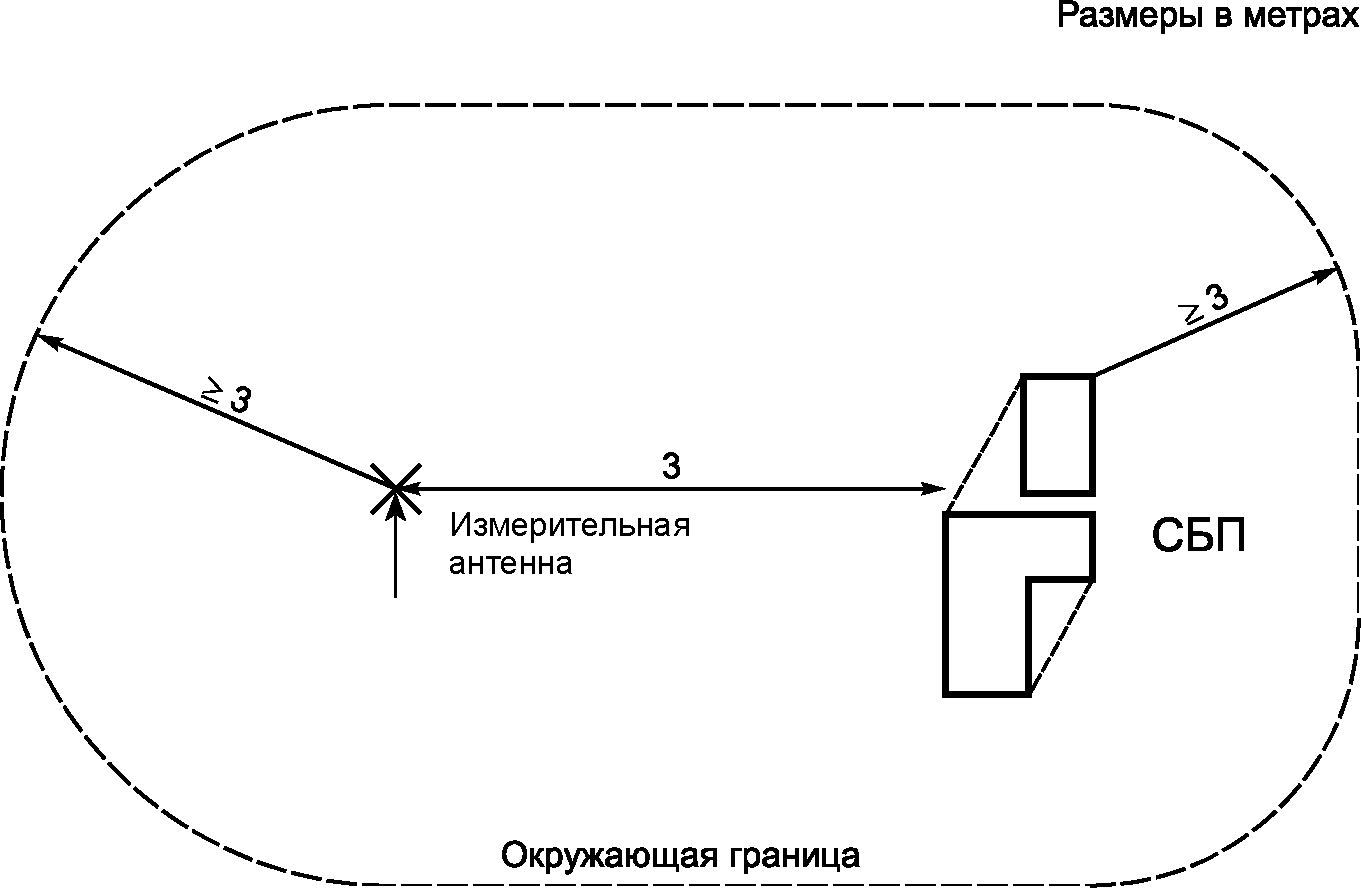 Размеры в метрах

$\geq 3$

$\geq 3$

3

Измерительная антенна

СБП

Окружающая граница